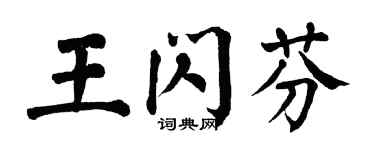 王闪芬

词典网